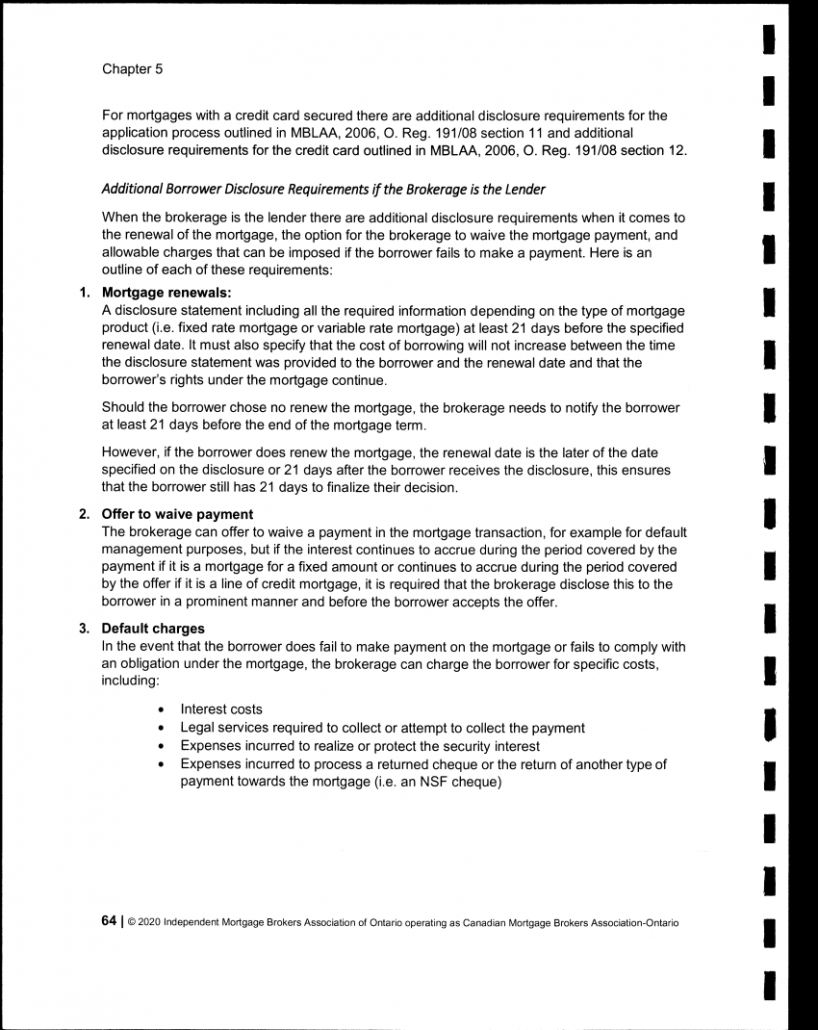 Chapter 5

For mortgages with a credit card secured there are additional disclosure requirements for the application process outlined in MBLAA, 2006, O. Reg. 191/08 section 11 and additional disclosure requirements for the credit card outlined in MBLAA, 2006, O. Reg. 191/08 section 12.

Additional Borrower Disclosure Requirements if the Brokerage is the Lender

When the brokerage is the lender there are additional disclosure requirements when it comes to the renewal of the mortgage, the option for the brokerage to waive the mortgage payment, and allowable charges that can be imposed if the borrower fails to make a payment. Here is an outline of each of these requirements:

1. Mortgage renewals:
A disclosure statement including all the required information depending on the type of mortgage product (i.e. fixed rate mortgage or variable rate mortgage) at least 21 days before the specified renewal date. It must also specify that the cost of borrowing will not increase between the time the disclosure statement was provided to the borrower and the renewal date and that the borrower's rights under the mortgage continue.

Should the borrower chose no renew the mortgage, the brokerage needs to notify the borrower at least 21 days before the end of the mortgage term.

However, if the borrower does renew the mortgage, the renewal date is the later of the date specified on the disclosure or 21 days after the borrower receives the disclosure, this ensures that the borrower still has 21 days to finalize their decision.

2. Offer to waive payment
The brokerage can offer to waive a payment in the mortgage transaction, for example for default management purposes, but if the interest continues to accrue during the period covered by the payment if it is a mortgage for a fixed amount or continues to accrue during the period covered by the offer if it is a line of credit mortgage, it is required that the brokerage disclose this to the borrower in a prominent manner and before the borrower accepts the offer.

3. Default charges
In the event that the borrower does fail to make payment on the mortgage or fails to comply with an obligation under the mortgage, the brokerage can charge the borrower for specific costs, including:

• Interest costs
• Legal services required to collect or attempt to collect the payment
• Expenses incurred to realize or protect the security interest
• Expenses incurred to process a returned cheque or the return of another type of payment towards the mortgage (i.e. an NSF cheque)

64 | © 2020 Independent Mortgage Brokers Association of Ontario operating as Canadian Mortgage Brokers Association-Ontario